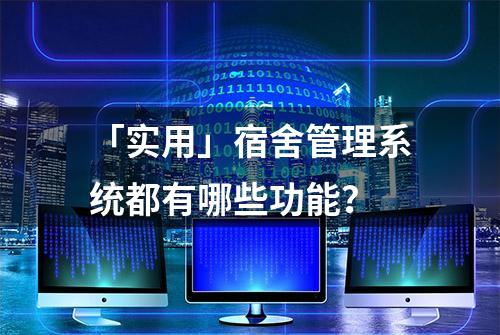 「实用」宿舍管理系统都有哪些功能？